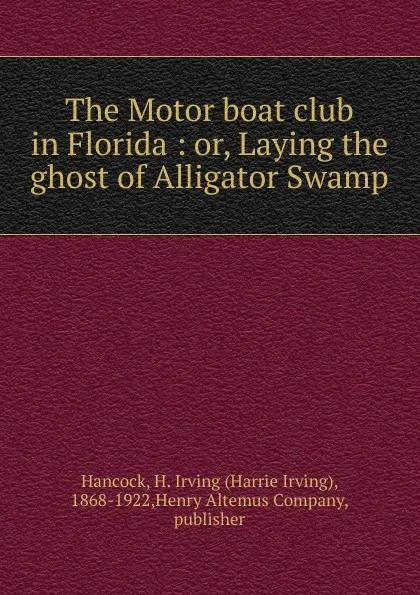 The Motor boat club in Florida : or, Laying the ghost of Alligator Swamp

Hancock, H. Irving (Harrie Irving), 1868-1922,Henry Altemus Company, publisher